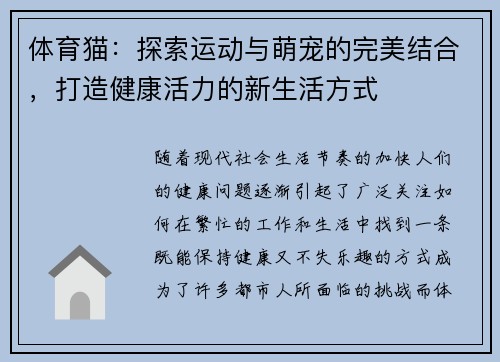 体育猫：探索运动与萌宠的完美结合，打造健康活力的新生活方式

随着现代社会生活节奏的加快人们的健康问题逐渐引起了广泛关注如何在繁忙的工作和生活中找到一条既能保持健康又不失乐趣的方式成为了许多都市人所面临的挑战而体